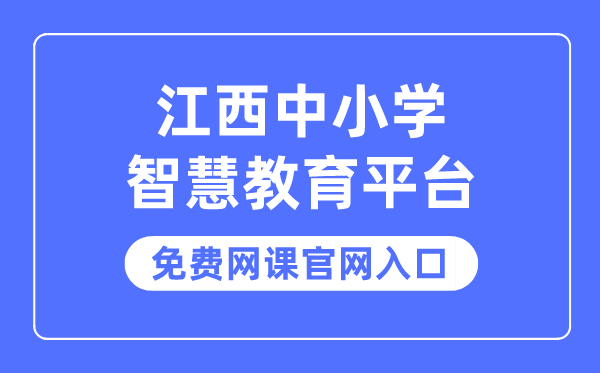 江西中小学
智慧教育平台

免费网课官网入口